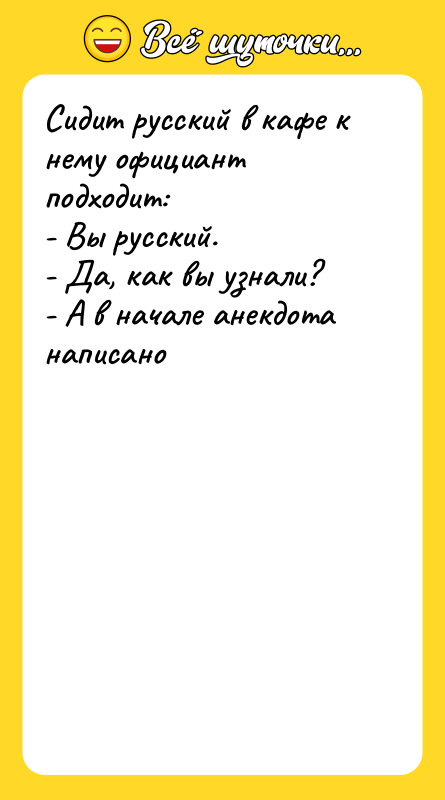 Всё шуточки...

Сидит русский в кафе к нему официант подходит:
- Вы русский.
- Да, как вы узнали?
- А в начале анекдота написано